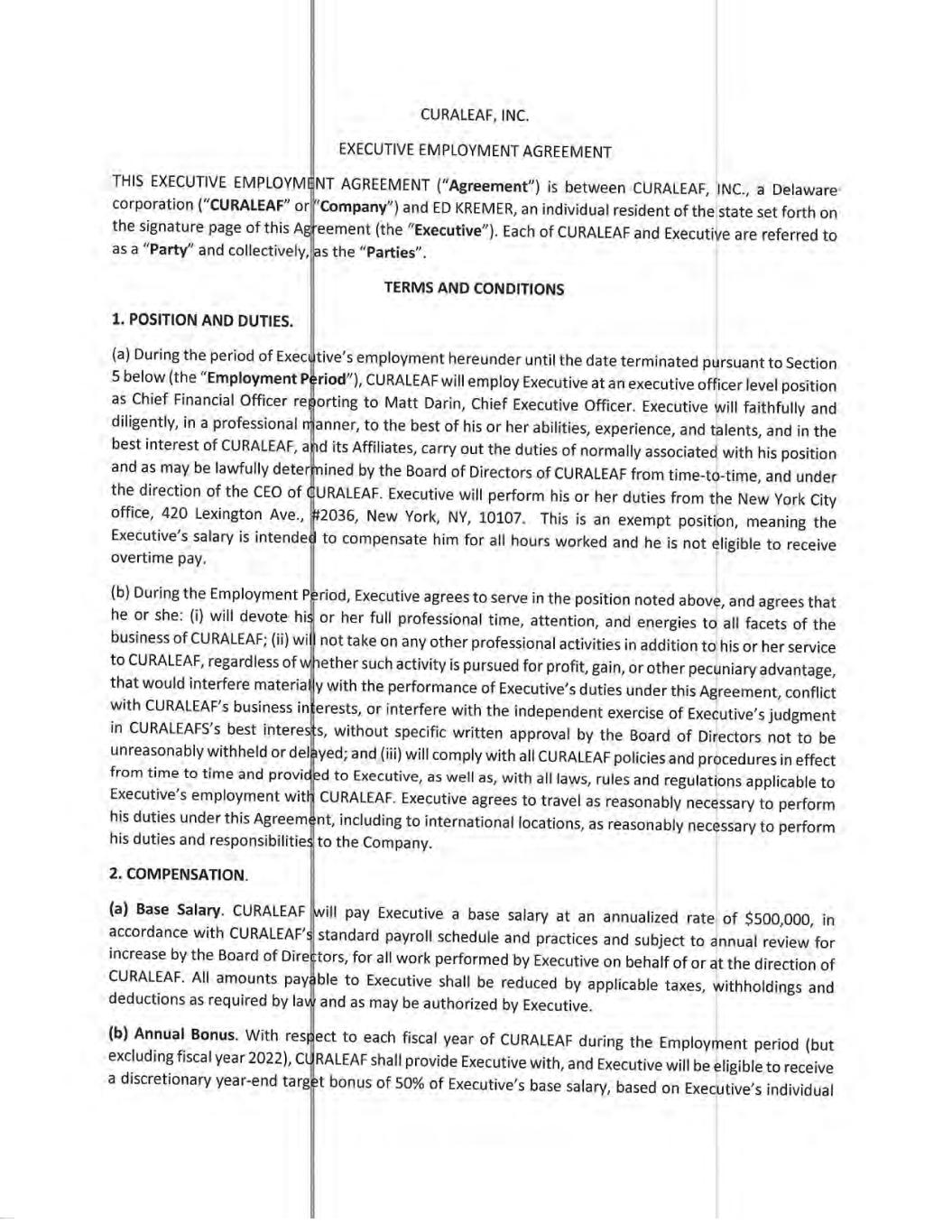 CURALEAF, INC.

EXECUTIVE EMPLOYMENT AGREEMENT

THIS EXECUTIVE EMPLOYMENT AGREEMENT ("Agreement") is between CURALEAF, INC., a Delaware corporation ("CURALEAF" or "Company") and ED KREMER, an individual resident of the state set forth on the signature page of this Agreement (the "Executive"). Each of CURALEAF and Executive are referred to as a "Party" and collectively, as the "Parties".

TERMS AND CONDITIONS

1. POSITION AND DUTIES.

(a) During the period of Executive's employment hereunder until the date terminated pursuant to Section 5 below (the "Employment Period"), CURALEAF will employ Executive at an executive officer level position as Chief Financial Officer reporting to Matt Darin, Chief Executive Officer. Executive will faithfully and diligently, in a professional manner, to the best of his or her abilities, experience, and talents, and in the best interest of CURALEAF, and its Affiliates, carry out the duties of normally associated with his position and as may be lawfully determined by the Board of Directors of CURALEAF from time-to-time, and under the direction of the CEO of CURALEAF. Executive will perform his or her duties from the New York City office, 420 Lexington Ave., #2036, New York, NY, 10107. This is an exempt position, meaning the Executive's salary is intended to compensate him for all hours worked and he is not eligible to receive overtime pay.

(b) During the Employment Period, Executive agrees to serve in the position noted above, and agrees that he or she: (i) will devote his or her full professional time, attention, and energies to all facets of the business of CURALEAF; (ii) will not take on any other professional activities in addition to his or her service to CURALEAF, regardless of whether such activity is pursued for profit, gain, or other pecuniary advantage, that would interfere materially with the performance of Executive's duties under this Agreement, conflict with CURALEAF's business interests, or interfere with the independent exercise of Executive's judgment in CURALEAFS's best interests, without specific written approval by the Board of Directors not to be unreasonably withheld or delayed; and (iii) will comply with all CURALEAF policies and procedures in effect from time to time and provided to Executive, as well as, with all laws, rules and regulations applicable to Executive's employment with CURALEAF. Executive agrees to travel as reasonably necessary to perform his duties under this Agreement, including to international locations, as reasonably necessary to perform his duties and responsibilities to the Company.

2. COMPENSATION.

(a) Base Salary. CURALEAF will pay Executive a base salary at an annualized rate of $500,000, in accordance with CURALEAF's standard payroll schedule and practices and subject to annual review for increase by the Board of Directors, for all work performed by Executive on behalf of or at the direction of CURALEAF. All amounts payable to Executive shall be reduced by applicable taxes, withholdings and deductions as required by law and as may be authorized by Executive.

(b) Annual Bonus. With respect to each fiscal year of CURALEAF during the Employment period (but excluding fiscal year 2022), CURALEAF shall provide Executive with, and Executive will be eligible to receive a discretionary year-end target bonus of 50% of Executive's base salary, based on Executive's individual